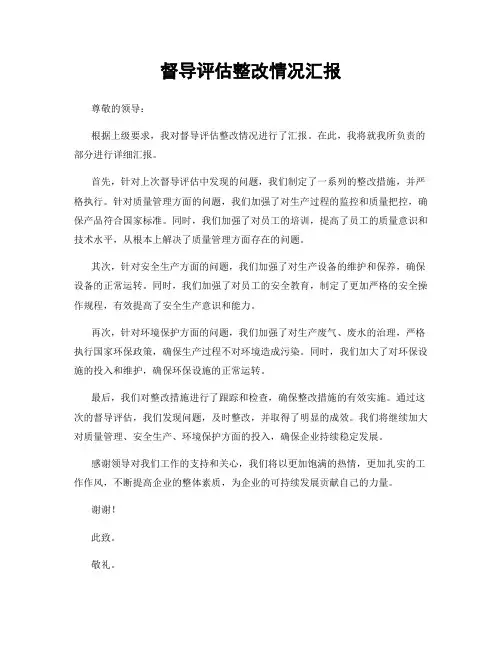 督导评估整改情况汇报

尊敬的领导：

根据上级要求，我对督导评估整改情况进行了汇报。在此，我将就我所负责的部分进行详细汇报。

首先，针对上次督导评估中发现的问题，我们制定了一系列的整改措施，并严格执行。针对质量管理方面的问题，我们加强了对生产过程的监控和质量把控，确保产品符合国家标准。同时，我们加强了对员工的培训，提高了员工的质量意识和技术水平，从根本上解决了质量管理方面存在的问题。

其次，针对安全生产方面的问题，我们加强了对生产设备的维护和保养，确保设备的正常运转。同时，我们加强了对员工的安全教育，制定了更加严格的安全操作规程，有效提高了安全生产意识和能力。

再次，针对环境保护方面的问题，我们加强了对生产废气、废水的治理，严格执行国家环保政策，确保生产过程不对环境造成污染。同时，我们加大了对环保设施的投入和维护，确保环保设施的正常运转。

最后，我们对整改措施进行了跟踪和检查，确保整改措施的有效实施。通过这次的督导评估，我们发现问题，及时整改，并取得了明显的成效。我们将继续加大对质量管理、安全生产、环境保护方面的投入，确保企业持续稳定发展。

感谢领导对我们工作的支持和关心，我们将以更加饱满的热情，更加扎实的工作作风，不断提高企业的整体素质，为企业的可持续发展贡献自己的力量。

谢谢！

此致。

敬礼。